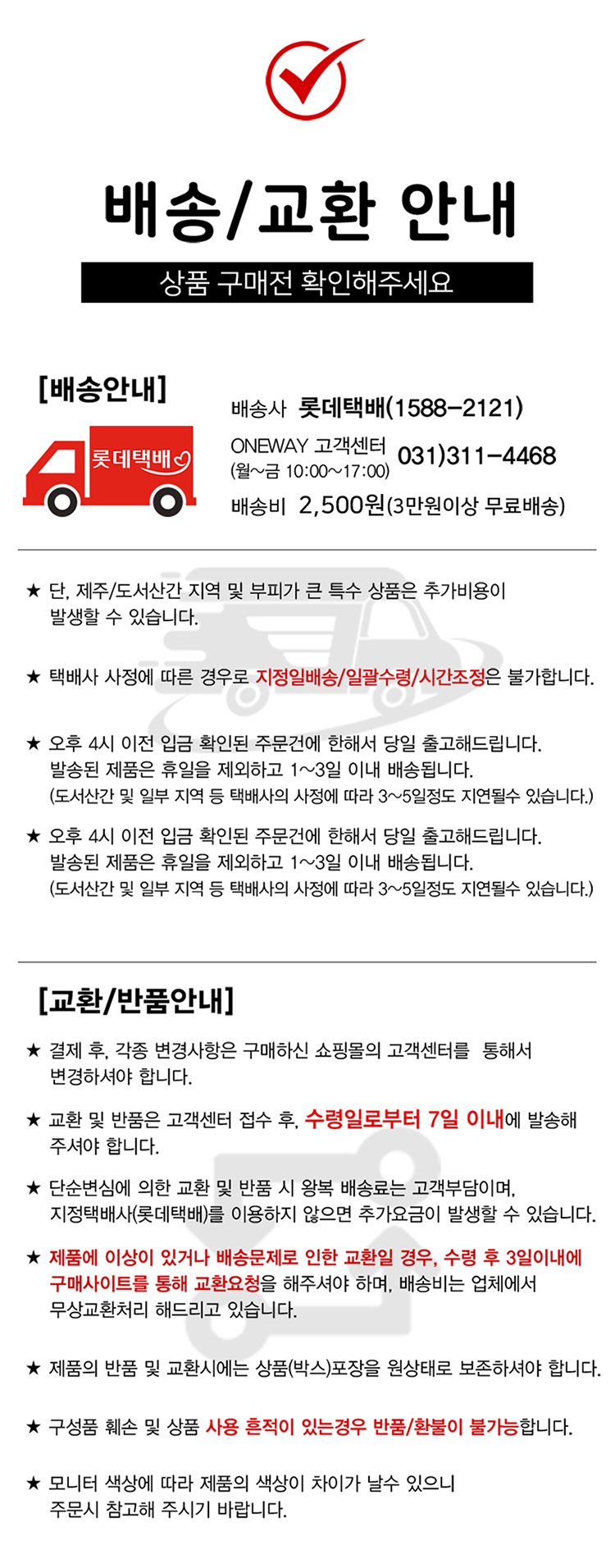 배송/교환 안내

상품 구매전 확인해주세요

[배송안내]

롯데택배

배송사 롯데택배(1588-2121)

ONEWAY 고객센터 (월~금 10:00~17:00) 031)311-4468

배송비 2,500원(3만원이상 무료배송)

★ 단, 제주/도서산간 지역 및 부피가 큰 특수 상품은 추가비용이 발생할 수 있습니다.

★ 택배사 사정에 따른 경우로 지정일배송/일괄수령/시간조정은 불가합니다.

★ 오후 4시 이전 입금 확인된 주문건에 한해서 당일 출고해드립니다. 발송된 제품은 휴일을 제외하고 1~3일 이내 배송됩니다. (도서산간 및 일부 지역 등 택배사의 사정에 따라 3~5일정도 지연될수 있습니다.)

★ 오후 4시 이전 입금 확인된 주문건에 한해서 당일 출고해드립니다. 발송된 제품은 휴일을 제외하고 1~3일 이내 배송됩니다. (도서산간 및 일부 지역 등 택배사의 사정에 따라 3~5일정도 지연될수 있습니다.)

[교환/반품안내]

★ 결제 후, 각종 변경사항은 구매하신 쇼핑몰의 고객센터를 통해서 변경하셔야 합니다.

★ 교환 및 반품은 고객센터 접수 후, 수령일로부터 7일 이내에 발송해 주셔야 합니다.

★ 단순변심에 의한 교환 및 반품 시 왕복 배송료는 고객부담이며, 지정택배사(롯데택배)를 이용하지 않으면 추가요금이 발생할 수 있습니다.

★ 제품에 이상이 있거나 배송문제로 인한 교환일 경우, 수령 후 3일이내에 구매사이트를 통해 교환요청을 해주셔야 하며, 배송비는 업체에서 무상교환처리 해드리고 있습니다.

★ 제품의 반품 및 교환시에는 상품(박스)포장을 원상태로 보존하셔야 합니다.

★ 구성품 훼손 및 상품 사용 흔적이 있는경우 반품/환불이 불가능합니다.

★ 모니터 색상에 따라 제품의 색상이 차이가 날수 있으니 주문시 참고해 주시기 바랍니다.